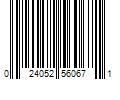 0 24052 56067 1